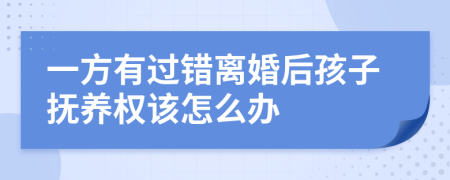 一方有过错离婚后孩子抚养权该怎么办